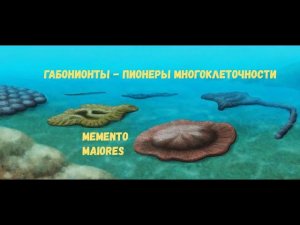 ГАБОНИОНТЫ – ПИОНЕРЫ МНОГОКЛЕТОЧНОСТИ

MEMENTO MAIORES